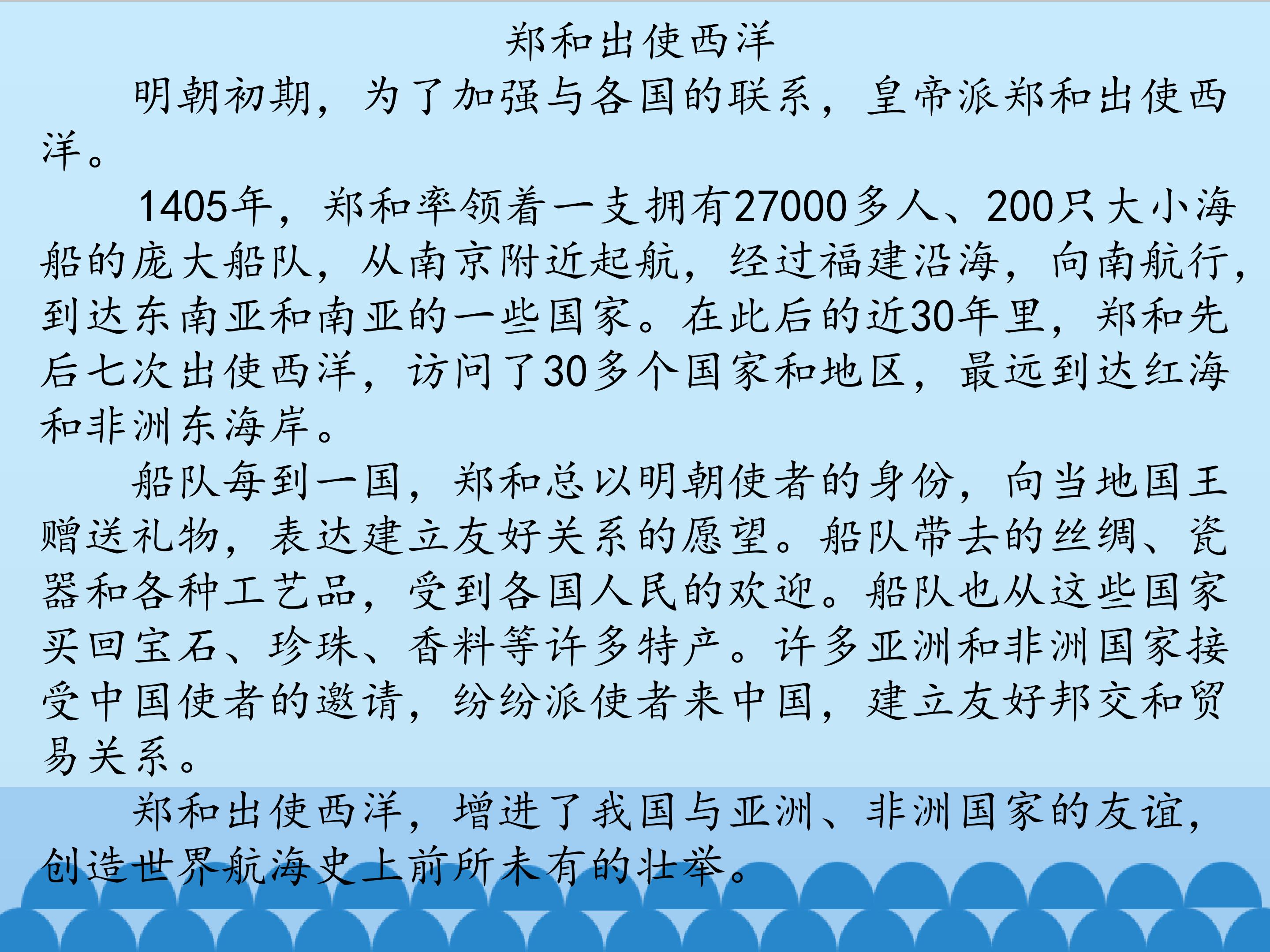 郑和出使西洋

明朝初期，为了加强与各国的联系，皇帝派郑和出使西洋。

1405年，郑和率领着一支拥有27000多人、200只大小海船的庞大船队，从南京附近起航，经过福建沿海，向南航行，到达东南亚和南亚的一些国家。在此后的近30年里，郑和先后七次出使西洋，访问了30多个国家和地区，最远到达红海和非洲东海岸。

船队每到一国，郑和总以明朝使者的身份，向当地国王赠送礼物，表达建立友好关系的愿望。船队带去的丝绸、瓷器和各种工艺品，受到各国人民的欢迎。船队也从这些国家买回宝石、珍珠、香料等许多特产。许多亚洲和非洲国家接受中国使者的邀请，纷纷派使者来中国，建立友好邦交和贸易关系。

郑和出使西洋，增进了我国与亚洲、非洲国家的友谊，创造世界航海史上前所未有的壮举。